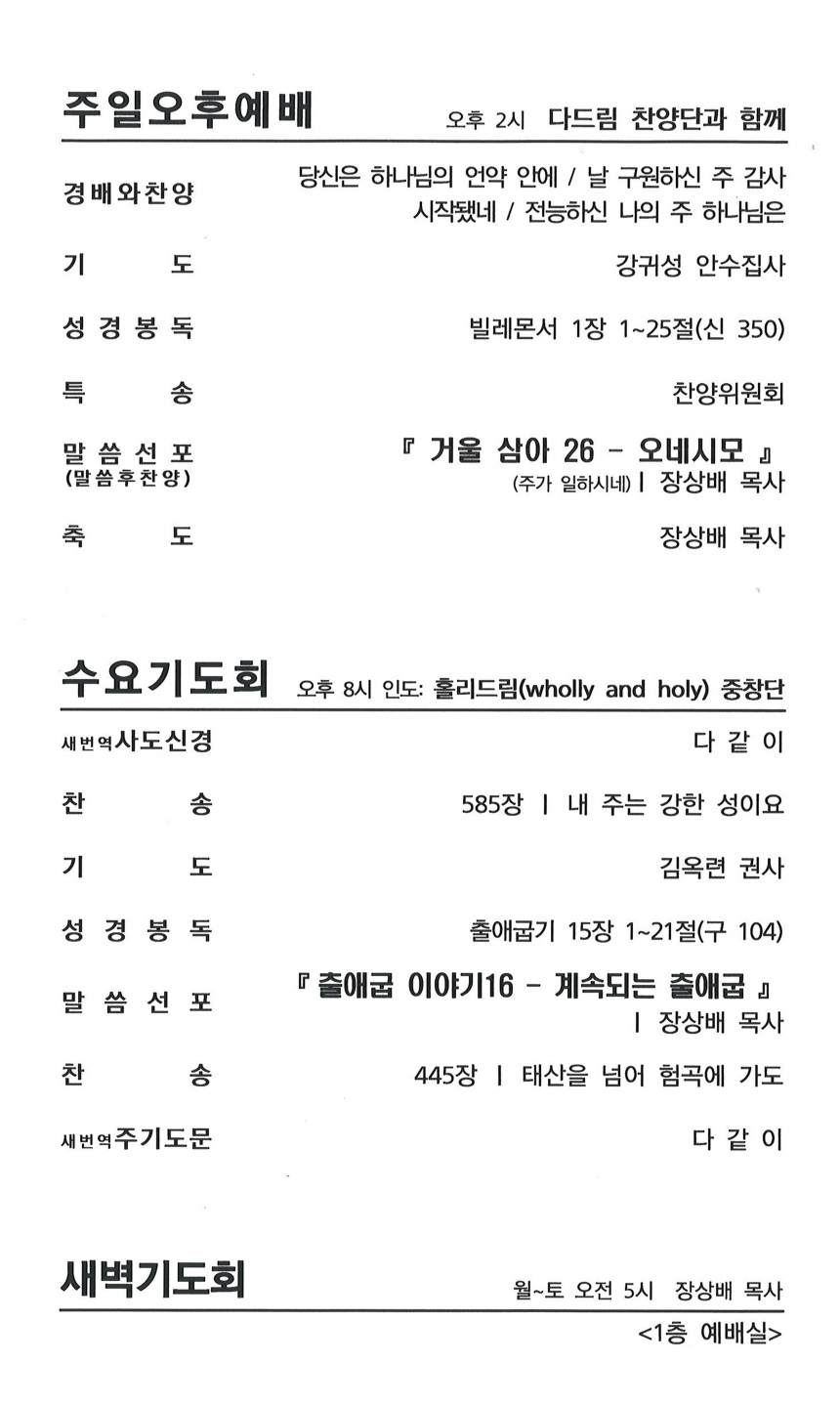 주일오후예배 오후 2시 다드림 찬양단과 함께

경배와찬양 당신은 하나님의 언약 안에 / 날 구원하신 주 감사 시작됐네 / 전능하신 나의 주 하나님은

기 도 강귀성 안수집사

성 경 봉 독 빌레몬서 1장 1~25절(신 350)

특 송 찬양위원회

말 씀 선 포 (말씀후찬양) 『 거울 삼아 26 - 오네시모 』 (주가 일하시네) | 장상배 목사

축 도 장상배 목사

수요기도회 오후 8시 인도: 홀리드림(wholly and holy) 중창단

새번역사도신경 다 같 이

찬 송 585장 | 내 주는 강한 성이요

기 도 김옥련 권사

성 경 봉 독 출애굽기 15장 1~21절(구 104)

말 씀 선 포 『 출애굽 이야기16 - 계속되는 출애굽 』 | 장상배 목사

찬 송 445장 | 태산을 넘어 험곡에 가도

새번역주기도문 다 같 이

새벽기도회 월~토 오전 5시 장상배 목사

<1층 예배실>